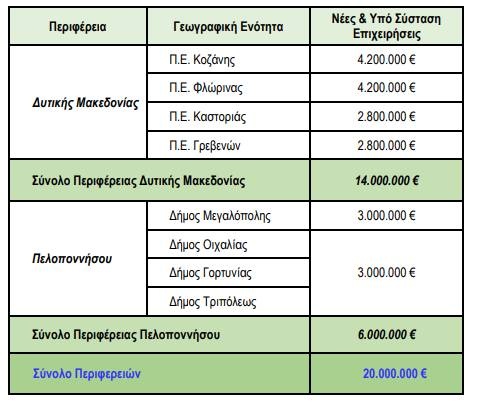 | Περιφέρεια | Γεωγραφική Ενότητα | Νέες & Υπό Σύσταση Επιχειρήσεις |
|---|---|---|
| Δυτικής Μακεδονίας | Π.Ε. Κοζάνης | 4.200.000 € |
| | Π.Ε. Φλώρινας | 4.200.000 € |
| | Π.Ε. Καστοριάς | 2.800.000 € |
| | Π.Ε. Γρεβενών | 2.800.000 € |
| Σύνολο Περιφέρειας Δυτικής Μακεδονίας | | 14.000.000 € |
| Πελοποννήσου | Δήμος Μεγαλόπολης | 3.000.000 € |
| | Δήμος Οιχαλίας | 3.000.000 € |
| | Δήμος Γορτυνίας | |
| | Δήμος Τριπόλεως | |
| Σύνολο Περιφέρειας Πελοποννήσου | | 6.000.000 € |
| Σύνολο Περιφερειών | | 20.000.000 € |